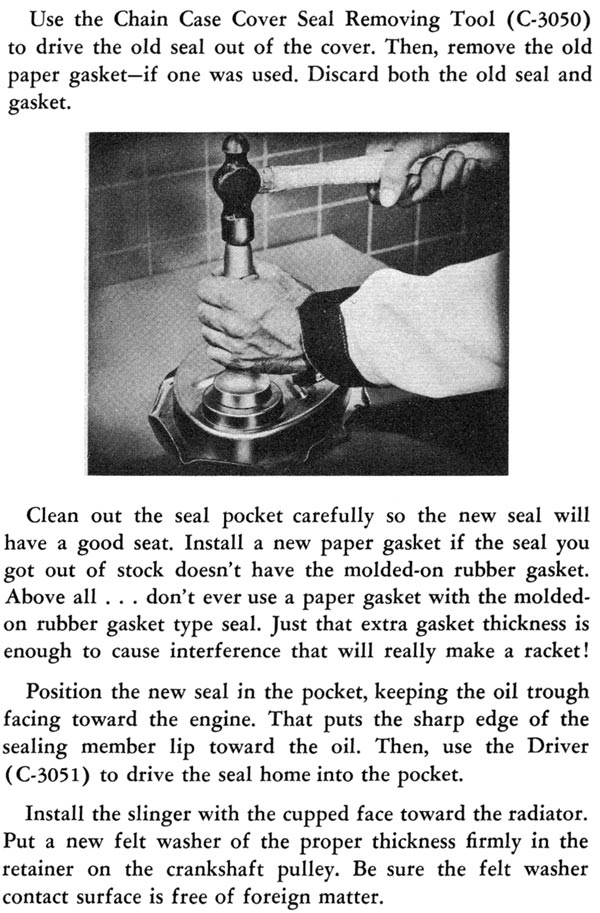 Use the Chain Case Cover Seal Removing Tool (C-3050) to drive the old seal out of the cover. Then, remove the old paper gasket—if one was used. Discard both the old seal and gasket.

Clean out the seal pocket carefully so the new seal will have a good seat. Install a new paper gasket if the seal you got out of stock doesn't have the molded-on rubber gasket. Above all . . . don't ever use a paper gasket with the molded-on rubber gasket type seal. Just that extra gasket thickness is enough to cause interference that will really make a racket!

Position the new seal in the pocket, keeping the oil trough facing toward the engine. That puts the sharp edge of the sealing member lip toward the oil. Then, use the Driver (C-3051) to drive the seal home into the pocket.

Install the slinger with the cupped face toward the radiator. Put a new felt washer of the proper thickness firmly in the retainer on the crankshaft pulley. Be sure the felt washer contact surface is free of foreign matter.